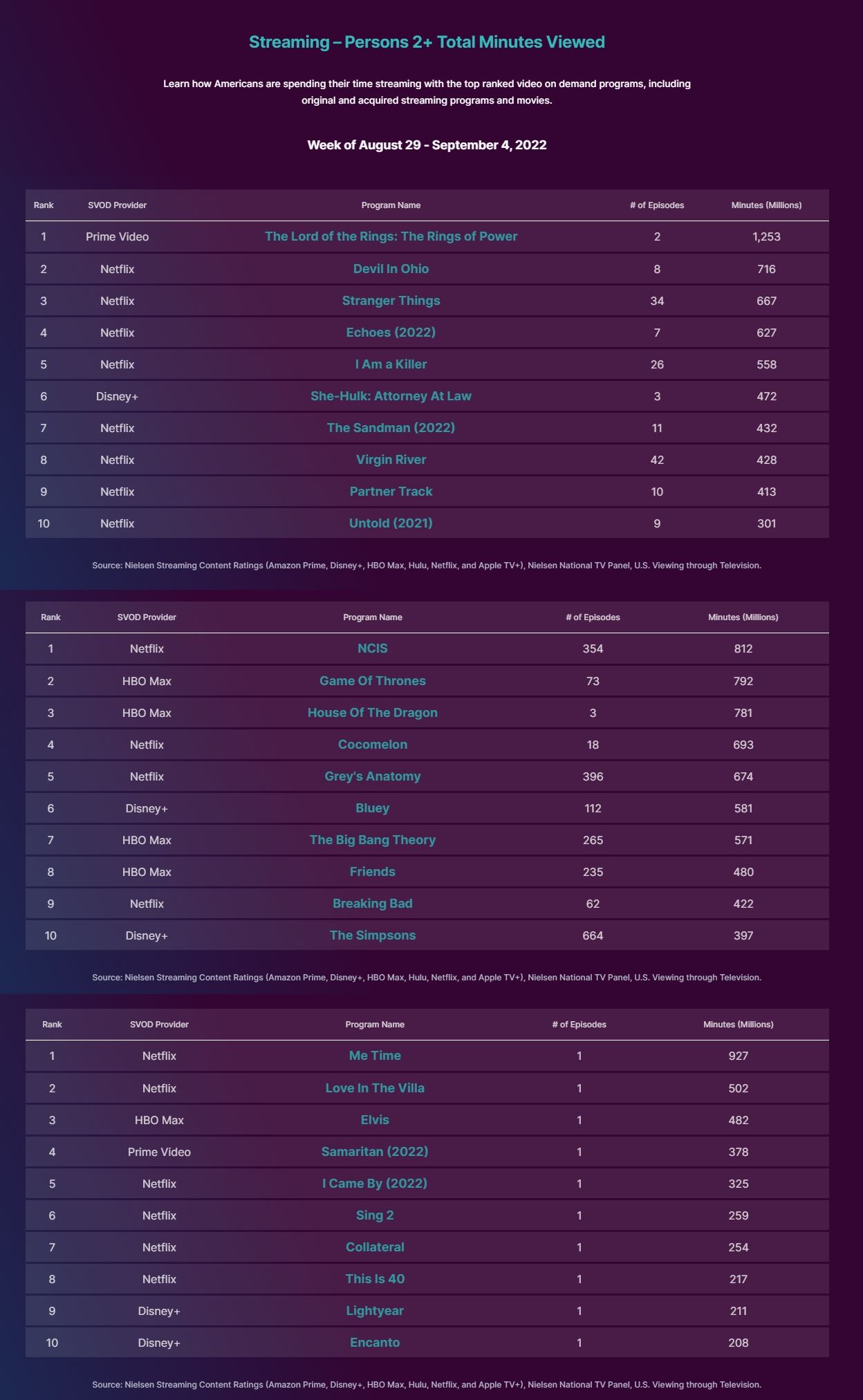 Streaming – Persons 2+ Total Minutes Viewed

Learn how Americans are spending their time streaming with the top ranked video on demand programs, including original and acquired streaming programs and movies.

Week of August 29 - September 4, 2022

| Rank | SVOD Provider | Program Name | # of Episodes | Minutes (Millions) |
|---|---|---|---|---|
| 1 | Prime Video | The Lord of the Rings: The Rings of Power | 2 | 1,253 |
| 2 | Netflix | Devil In Ohio | 8 | 716 |
| 3 | Netflix | Stranger Things | 34 | 667 |
| 4 | Netflix | Echoes (2022) | 7 | 627 |
| 5 | Netflix | I Am a Killer | 26 | 558 |
| 6 | Disney+ | She-Hulk: Attorney At Law | 3 | 472 |
| 7 | Netflix | The Sandman (2022) | 11 | 432 |
| 8 | Netflix | Virgin River | 42 | 428 |
| 9 | Netflix | Partner Track | 10 | 413 |
| 10 | Netflix | Untold (2021) | 9 | 301 |

Source: Nielsen Streaming Content Ratings (Amazon Prime, Disney+, HBO Max, Hulu, Netflix, and Apple TV+), Nielsen National TV Panel, U.S. Viewing through Television.

| Rank | SVOD Provider | Program Name | # of Episodes | Minutes (Millions) |
|---|---|---|---|---|
| 1 | Netflix | NCIS | 354 | 812 |
| 2 | HBO Max | Game Of Thrones | 73 | 792 |
| 3 | HBO Max | House Of The Dragon | 3 | 781 |
| 4 | Netflix | Cocomelon | 18 | 693 |
| 5 | Netflix | Grey's Anatomy | 396 | 674 |
| 6 | Disney+ | Bluey | 112 | 581 |
| 7 | HBO Max | The Big Bang Theory | 265 | 571 |
| 8 | HBO Max | Friends | 235 | 480 |
| 9 | Netflix | Breaking Bad | 62 | 422 |
| 10 | Disney+ | The Simpsons | 664 | 397 |

Source: Nielsen Streaming Content Ratings (Amazon Prime, Disney+, HBO Max, Hulu, Netflix, and Apple TV+), Nielsen National TV Panel, U.S. Viewing through Television.

| Rank | SVOD Provider | Program Name | # of Episodes | Minutes (Millions) |
|---|---|---|---|---|
| 1 | Netflix | Me Time | 1 | 927 |
| 2 | Netflix | Love In The Villa | 1 | 502 |
| 3 | HBO Max | Elvis | 1 | 482 |
| 4 | Prime Video | Samaritan (2022) | 1 | 378 |
| 5 | Netflix | I Came By (2022) | 1 | 325 |
| 6 | Netflix | Sing 2 | 1 | 259 |
| 7 | Netflix | Collateral | 1 | 254 |
| 8 | Netflix | This Is 40 | 1 | 217 |
| 9 | Disney+ | Lightyear | 1 | 211 |
| 10 | Disney+ | Encanto | 1 | 208 |

Source: Nielsen Streaming Content Ratings (Amazon Prime, Disney+, HBO Max, Hulu, Netflix, and Apple TV+), Nielsen National TV Panel, U.S. Viewing through Television.